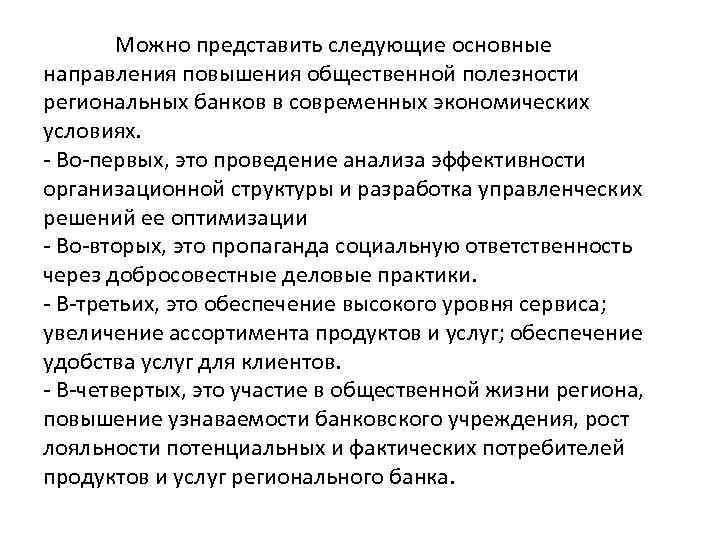 Можно представить следующие основные направления повышения общественной полезности региональных банков в современных экономических условиях.
- Во-первых, это проведение анализа эффективности организационной структуры и разработка управленческих решений ее оптимизации
- Во-вторых, это пропаганда социальную ответственность через добросовестные деловые практики.
- В-третьих, это обеспечение высокого уровня сервиса; увеличение ассортимента продуктов и услуг; обеспечение удобства услуг для клиентов.
- В-четвертых, это участие в общественной жизни региона, повышение узнаваемости банковского учреждения, рост лояльности потенциальных и фактических потребителей продуктов и услуг регионального банка.